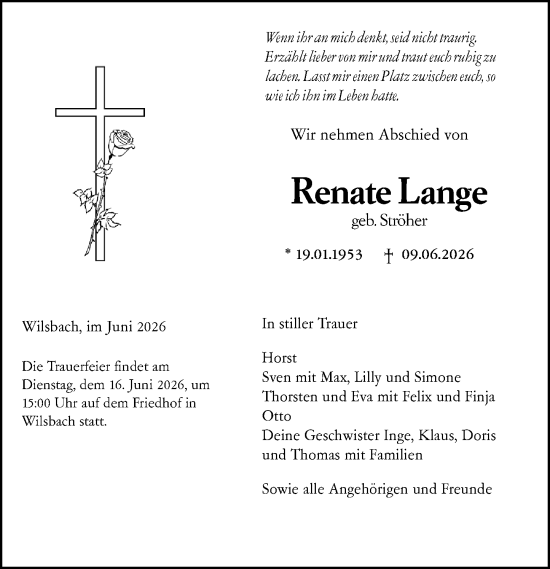 Wenn ihr an mich denkt, seid nicht traurig. Erzählt lieber von mir und traut euch ruhig zu lachen. Lasst mir einen Platz zwischen euch, so wie ich ihn im Leben hatte.

Wir nehmen Abschied von

Renate Lange

geb. Ströher

* 19.01.1953 † 09.06.2026

Wilsbach, im Juni 2026

Die Trauerfeier findet am Dienstag, dem 16. Juni 2026, um 15:00 Uhr auf dem Friedhof in Wilsbach statt.

In stiller Trauer

Horst
Sven mit Max, Lilly und Simone
Thorsten und Eva mit Felix und Finja
Otto
Deine Geschwister Inge, Klaus, Doris und Thomas mit Familien

Sowie alle Angehörigen und Freunde